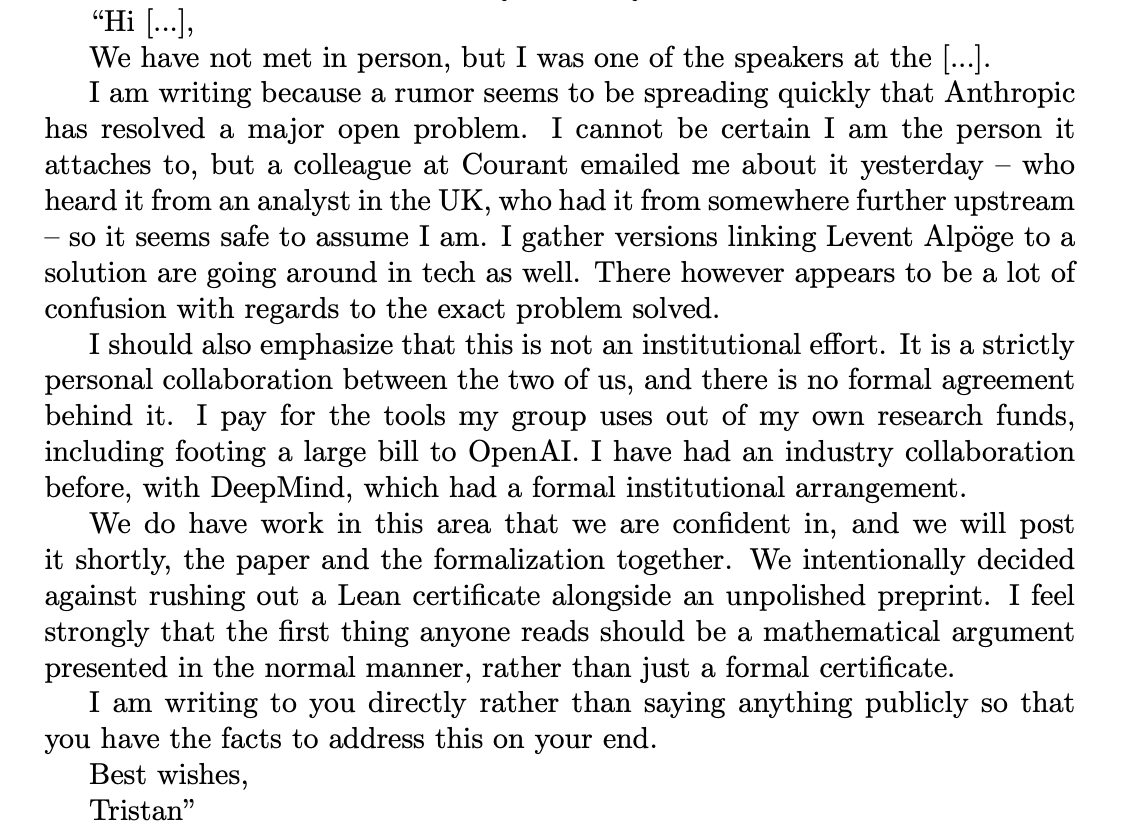 “Hi [...],

We have not met in person, but I was one of the speakers at the [...].

I am writing because a rumor seems to be spreading quickly that Anthropic has resolved a major open problem. I cannot be certain I am the person it attaches to, but a colleague at Courant emailed me about it yesterday – who heard it from an analyst in the UK, who had it from somewhere further upstream – so it seems safe to assume I am. I gather versions linking Levent Alpöge to a solution are going around in tech as well. There however appears to be a lot of confusion with regards to the exact problem solved.

I should also emphasize that this is not an institutional effort. It is a strictly personal collaboration between the two of us, and there is no formal agreement behind it. I pay for the tools my group uses out of my own research funds, including footing a large bill to OpenAI. I have had an industry collaboration before, with DeepMind, which had a formal institutional arrangement.

We do have work in this area that we are confident in, and we will post it shortly, the paper and the formalization together. We intentionally decided against rushing out a Lean certificate alongside an unpolished preprint. I feel strongly that the first thing anyone reads should be a mathematical argument presented in the normal manner, rather than just a formal certificate.

I am writing to you directly rather than saying anything publicly so that you have the facts to address this on your end.

Best wishes,

Tristan”